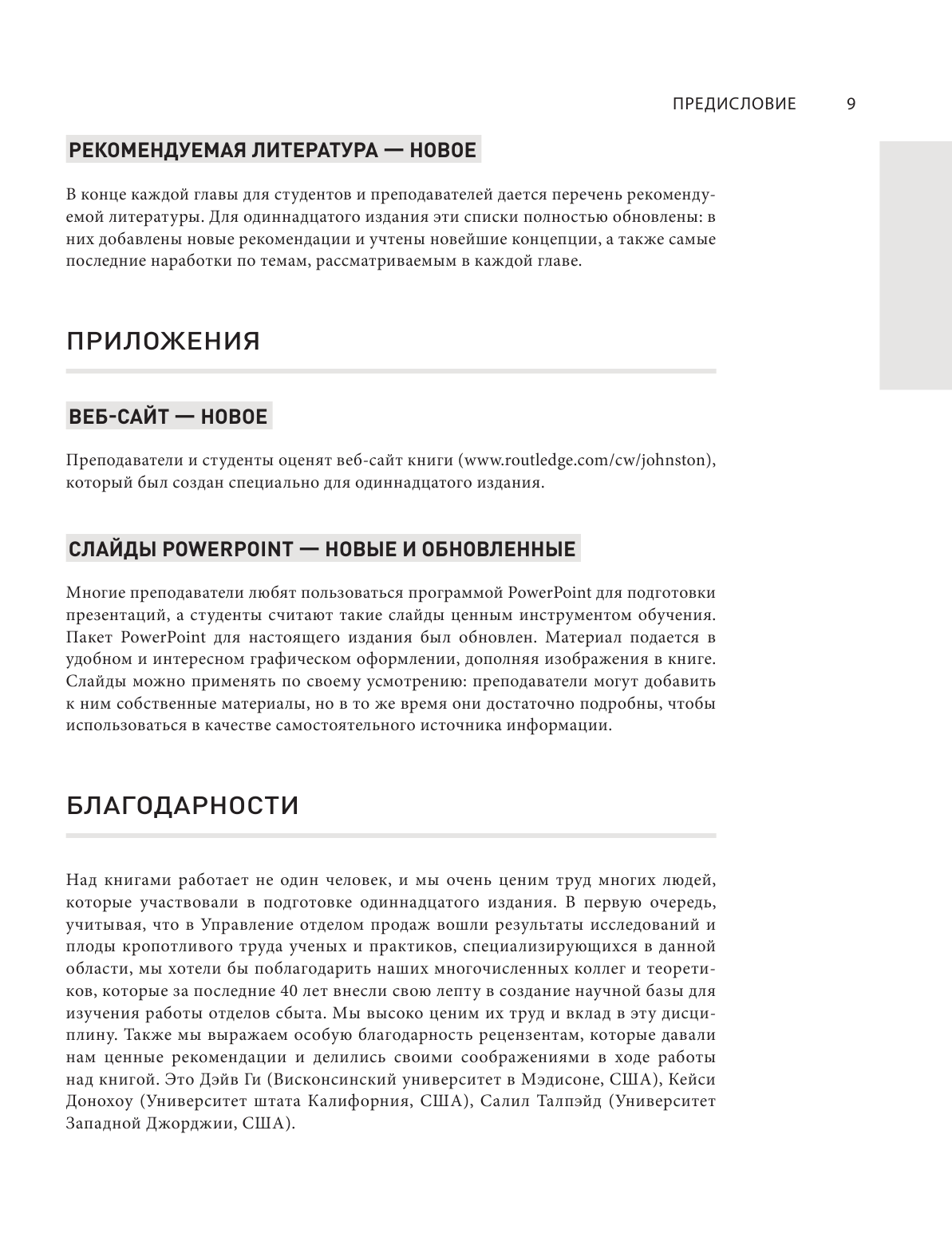 ПРЕДИСЛОВИЕ 9

РЕКОМЕНДУЕМАЯ ЛИТЕРАТУРА — НОВОЕ

В конце каждой главы для студентов и преподавателей дается перечень рекомендуемой литературы. Для одиннадцатого издания эти списки полностью обновлены: в них добавлены новые рекомендации и учтены новейшие концепции, а также самые последние наработки по темам, рассматриваемым в каждой главе.

ПРИЛОЖЕНИЯ

ВЕБ-САЙТ — НОВОЕ

Преподаватели и студенты оценят веб-сайт книги (www.routledge.com/cw/johnston), который был создан специально для одиннадцатого издания.

СЛАЙДЫ POWERPOINT — НОВЫЕ И ОБНОВЛЕННЫЕ

Многие преподаватели любят пользоваться программой PowerPoint для подготовки презентаций, а студенты считают такие слайды ценным инструментом обучения. Пакет PowerPoint для настоящего издания был обновлен. Материал подается в удобном и интересном графическом оформлении, дополняя изображения в книге. Слайды можно применять по своему усмотрению: преподаватели могут добавить к ним собственные материалы, но в то же время они достаточно подробны, чтобы использоваться в качестве самостоятельного источника информации.

БЛАГОДАРНОСТИ

Над книгами работает не один человек, и мы очень ценим труд многих людей, которые участвовали в подготовке одиннадцатого издания. В первую очередь, учитывая, что в Управление отделом продаж вошли результаты исследований и плоды кропотливого труда ученых и практиков, специализирующихся в данной области, мы хотели бы поблагодарить наших многочисленных коллег и теоретиков, которые за последние 40 лет внесли свою лепту в создание научной базы для изучения работы отделов сбыта. Мы высоко ценим их труд и вклад в эту дисциплину. Также мы выражаем особую благодарность рецензентам, которые давали нам ценные рекомендации и делились своими соображениями в ходе работы над книгой. Это Дэйв Ги (Висконсинский университет в Мэдисоне, США), Кейси Донохоу (Университет штата Калифорния, США), Салил Талпэйд (Университет Западной Джорджии, США).